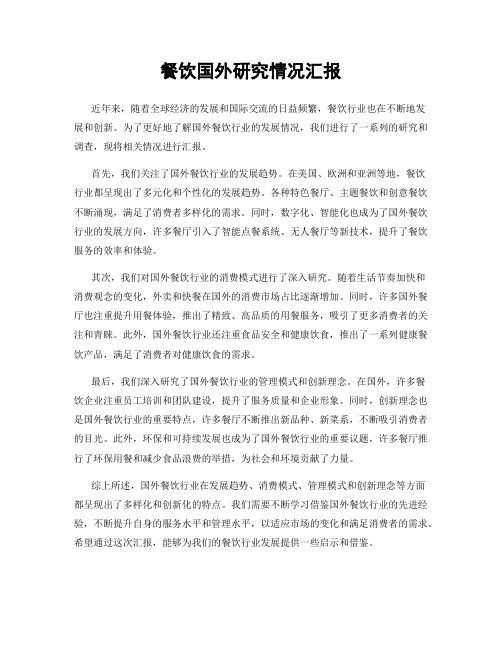 餐饮国外研究情况汇报

近年来，随着全球经济的发展和国际交流的日益频繁，餐饮行业也在不断地发展和创新。为了更好地了解国外餐饮行业的发展情况，我们进行了一系列的研究和调查，现将相关情况进行汇报。

首先，我们关注了国外餐饮行业的发展趋势。在美国、欧洲和亚洲等地，餐饮行业都呈现出了多元化和个性化的发展趋势。各种特色餐厅、主题餐饮和创意餐饮不断涌现，满足了消费者多样化的需求。同时，数字化、智能化也成为了国外餐饮行业的发展方向，许多餐厅引入了智能点餐系统、无人餐厅等新技术，提升了餐饮服务的效率和体验。

其次，我们对国外餐饮行业的消费模式进行了深入研究。随着生活节奏加快和消费观念的变化，外卖和快餐在国外的消费市场占比逐渐增加。同时，许多国外餐厅也注重提升用餐体验，推出了精致、高品质的用餐服务，吸引了更多消费者的关注和青睐。此外，国外餐饮行业还注重食品安全和健康饮食，推出了一系列健康餐饮产品，满足了消费者对健康饮食的需求。

最后，我们深入研究了国外餐饮行业的管理模式和创新理念。在国外，许多餐饮企业注重员工培训和团队建设，提升了服务质量和企业形象。同时，创新理念也是国外餐饮行业的重要特点，许多餐厅不断推出新品种、新菜系，不断吸引消费者的目光。此外，环保和可持续发展也成为了国外餐饮行业的重要议题，许多餐厅推行了环保用餐和减少食品浪费的举措，为社会和环境贡献了力量。

综上所述，国外餐饮行业在发展趋势、消费模式、管理模式和创新理念等方面都呈现出了多样化和创新化的特点。我们需要不断学习借鉴国外餐饮行业的先进经验，不断提升自身的服务水平和管理水平，以适应市场的变化和满足消费者的需求。希望通过这次汇报，能够为我们的餐饮行业发展提供一些启示和借鉴。